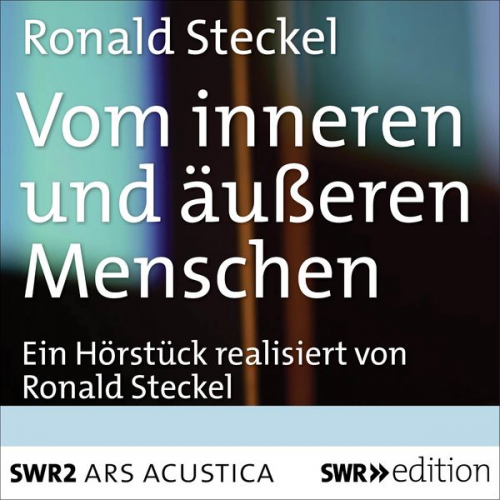 Ronald Steckel

Vom inneren und äußeren Menschen

Ein Hörstück realisiert von Ronald Steckel

SWR2 ARS ACUSTICA

SWR» edition